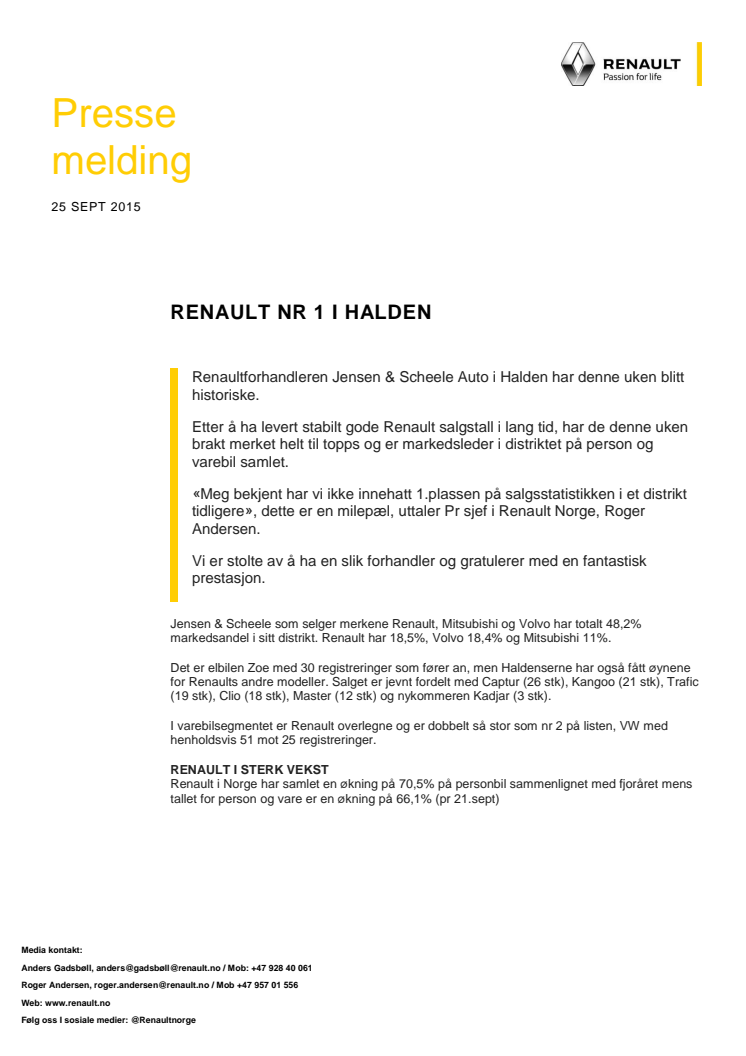 RENAULT
Passion for life

Presse melding

25 SEPT 2015

RENAULT NR 1 I HALDEN

Renaultforhandleren Jensen & Scheele Auto i Halden har denne uken blitt historiske.

Etter å ha levert stabilt gode Renault salgstall i lang tid, har de denne uken brakt merket helt til topps og er markedsleder i distriktet på person og varebil samlet.

«Meg bekjent har vi ikke innehatt 1.plassen på salgsstatistikken i et distrikt tidligere», dette er en milepæl, uttaler Pr sjef i Renault Norge, Roger Andersen.

Vi er stolte av å ha en slik forhandler og gratulerer med en fantastisk prestasjon.

Jensen & Scheele som selger merkene Renault, Mitsubishi og Volvo har totalt 48,2% markedsandel i sitt distrikt. Renault har 18,5%, Volvo 18,4% og Mitsubishi 11%.

Det er elbilen Zoe med 30 registreringer som fører an, men Haldenserne har også fått øynene for Renaults andre modeller. Salget er jevnt fordelt med Captur (26 stk), Kangoo (21 stk), Trafic (19 stk), Clio (18 stk), Master (12 stk) og nykommeren Kadjar (3 stk).

I varebilsegmentet er Renault overlegne og er dobbelt så stor som nr 2 på listen, VW med henholdsvis 51 mot 25 registreringer.

RENAULT I STERK VEKST
Renault i Norge har samlet en økning på 70,5% på personbil sammenlignet med fjoråret mens tallet for person og vare er en økning på 66,1% (pr 21.sept)

Media kontakt:
Anders Gadsbøll, anders@gadsbøll@renault.no / Mob: +47 928 40 061
Roger Andersen, roger.andersen@renault.no / Mob +47 957 01 556
Web: www.renault.no
Følg oss I sosiale medier: @Renaultnorge